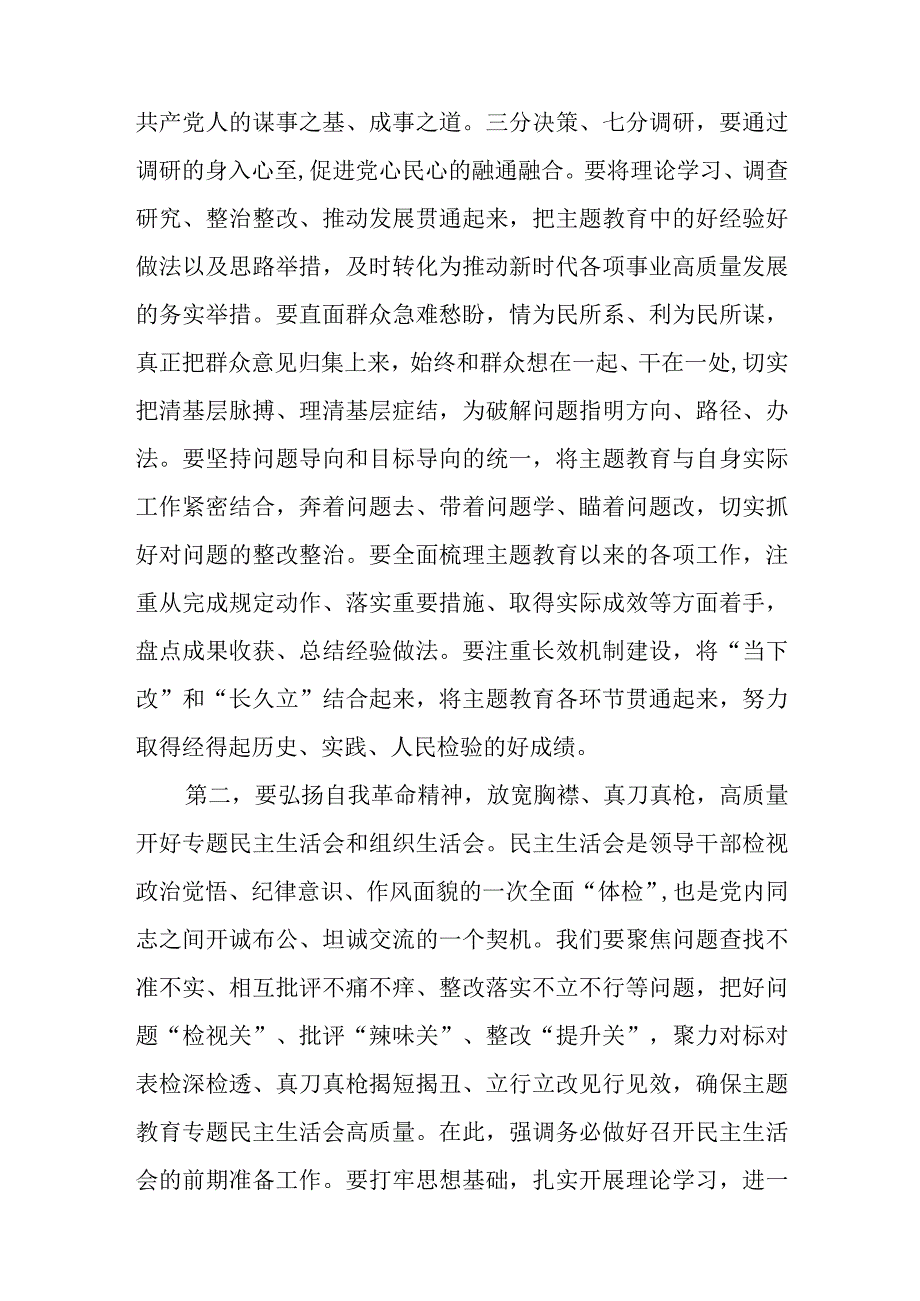 共产党人的谋事之基、成事之道。三分决策、七分调研，要通过调研的身入心至,促进党心民心的融通融合。要将理论学习、调查研究、整治整改、推动发展贯通起来，把主题教育中的好经验好做法以及思路举措，及时转化为推动新时代各项事业高质量发展的务实举措。要直面群众急难愁盼，情为民所系、利为民所谋，真正把群众意见归集上来，始终和群众想在一起、干在一处,切实把清基层脉搏、理清基层症结，为破解问题指明方向、路径、办法。要坚持问题导向和目标导向的统一，将主题教育与自身实际工作紧密结合，奔着问题去、带着问题学、瞄着问题改，切实抓好对问题的整改整治。要全面梳理主题教育以来的各项工作，注重从完成规定动作、落实重要措施、取得实际成效等方面着手，盘点成果收获、总结经验做法。要注重长效机制建设，将“当下改”和“长久立”结合起来，将主题教育各环节贯通起来，努力取得经得起历史、实践、人民检验的好成绩。

第二，要弘扬自我革命精神，放宽胸襟、真刀真枪，高质量开好专题民主生活会和组织生活会。民主生活会是领导干部检视政治觉悟、纪律意识、作风面貌的一次全面“体检”，也是党内同志之间开诚布公、坦诚交流的一个契机。我们要聚焦问题查找不准不实、相互批评不痛不痒、整改落实不立不行等问题，把好问题“检视关”、批评“辣味关”、整改“提升关”，聚力对标对表检深检透、真刀真枪揭短揭丑、立行立改见行见效，确保主题教育专题民主生活会高质量。在此，强调务必做好召开民主生活会的前期准备工作。要打牢思想基础，扎实开展理论学习，进一